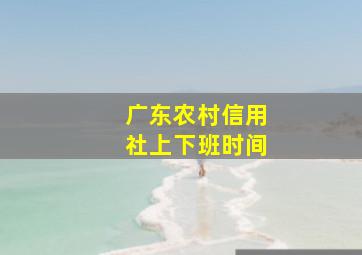 广东农村信用社上下班时间